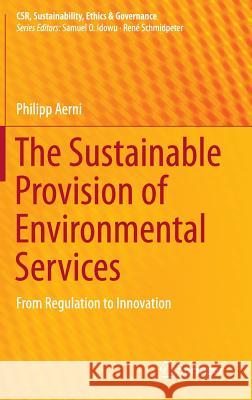 CSR, Sustainability, Ethics & Governance
Series Editors: Samuel O. Idowu · René Schmidpeter

Philipp Aerni

The Sustainable Provision of Environmental Services

From Regulation to Innovation

Kraina Książek